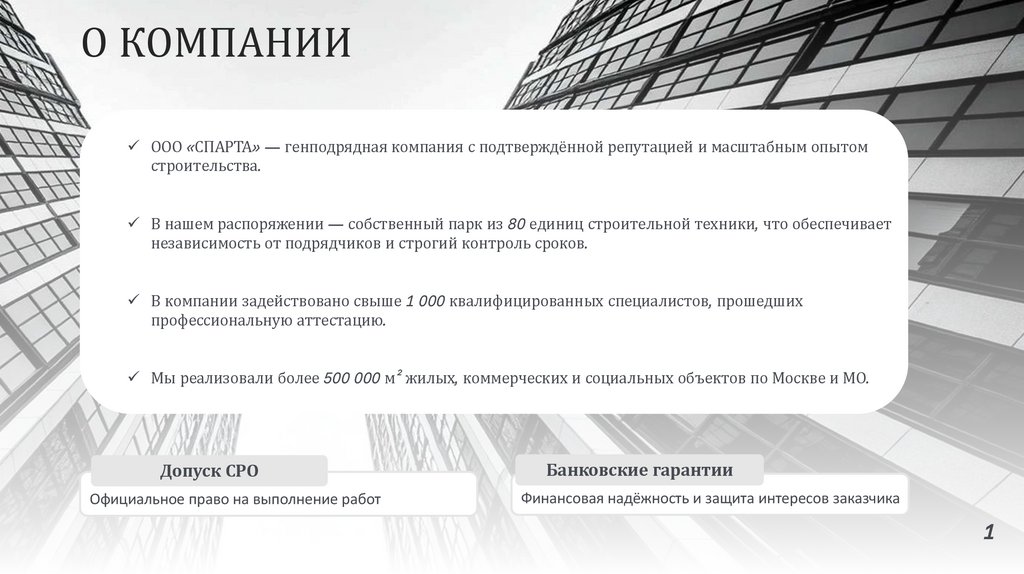 О КОМПАНИИ

✓ ООО «СПАРТА» — генподрядная компания с подтверждённой репутацией и масштабным опытом строительства.

✓ В нашем распоряжении — собственный парк из 80 единиц строительной техники, что обеспечивает независимость от подрядчиков и строгий контроль сроков.

✓ В компании задействовано свыше 1 000 квалифицированных специалистов, прошедших профессиональную аттестацию.

✓ Мы реализовали более 500 000 м² жилых, коммерческих и социальных объектов по Москве и МО.

Допуск СРО

Официальное право на выполнение работ

Банковские гарантии

Финансовая надёжность и защита интересов заказчика

1